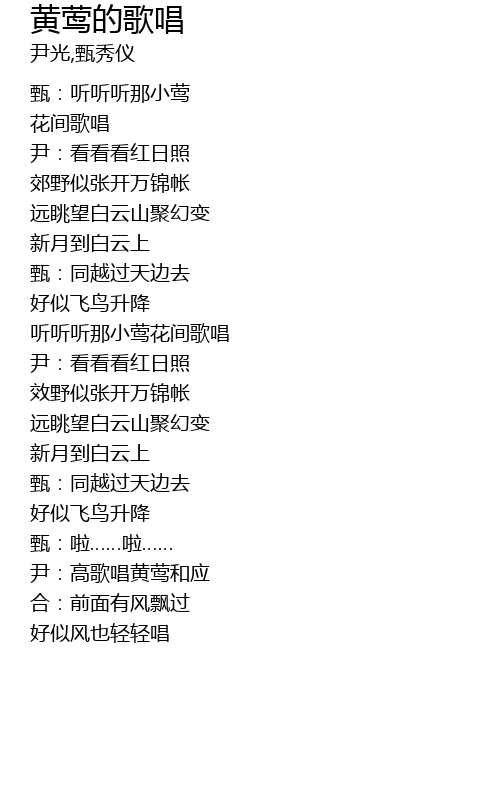 黄莺的歌唱
尹光,甄秀仪

甄：听听听那小莺
花间歌唱
尹：看看看红日照
郊野似张开万锦帐
远眺望白云山聚幻变
新月到白云上
甄：同越过天边去
好似飞鸟升降
听听听那小莺花间歌唱
尹：看看看红日照
效野似张开万锦帐
远眺望白云山聚幻变
新月到白云上
甄：同越过天边去
好似飞鸟升降
甄：啦……啦……
尹：高歌唱黄莺和应
合：前面有风飘过
好似风也轻轻唱